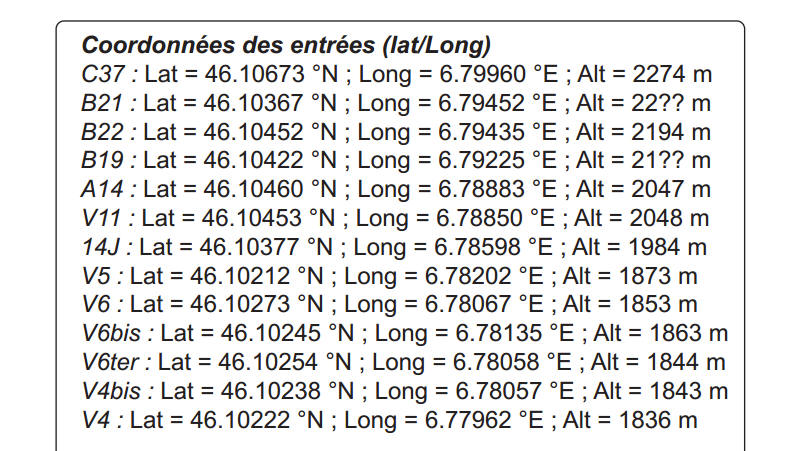 Coordonnées des entrées (lat/Long)
C37 : Lat = 46.10673 °N ; Long = 6.79960 °E ; Alt = 2274 m
B21 : Lat = 46.10367 °N ; Long = 6.79452 °E ; Alt = 22?? m
B22 : Lat = 46.10452 °N ; Long = 6.79435 °E ; Alt = 2194 m
B19 : Lat = 46.10422 °N ; Long = 6.79225 °E ; Alt = 21?? m
A14 : Lat = 46.10460 °N ; Long = 6.78883 °E ; Alt = 2047 m
V11 : Lat = 46.10453 °N ; Long = 6.78850 °E ; Alt = 2048 m
14J : Lat = 46.10377 °N ; Long = 6.78598 °E ; Alt = 1984 m
V5 : Lat = 46.10212 °N ; Long = 6.78202 °E ; Alt = 1873 m
V6 : Lat = 46.10273 °N ; Long = 6.78067 °E ; Alt = 1853 m
V6bis : Lat = 46.10245 °N ; Long = 6.78135 °E ; Alt = 1863 m
V6ter : Lat = 46.10254 °N ; Long = 6.78058 °E ; Alt = 1844 m
V4bis : Lat = 46.10238 °N ; Long = 6.78057 °E ; Alt = 1843 m
V4 : Lat = 46.10222 °N ; Long = 6.77962 °E ; Alt = 1836 m